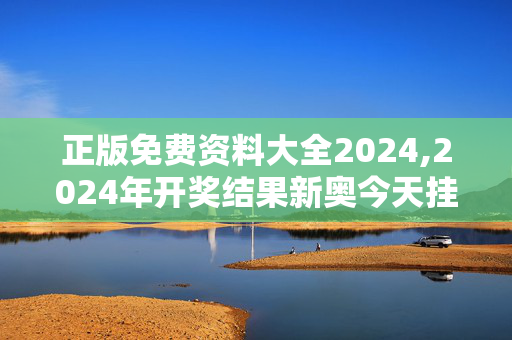 正版免费资料大全2024,2024年开奖结果新奥今天挂